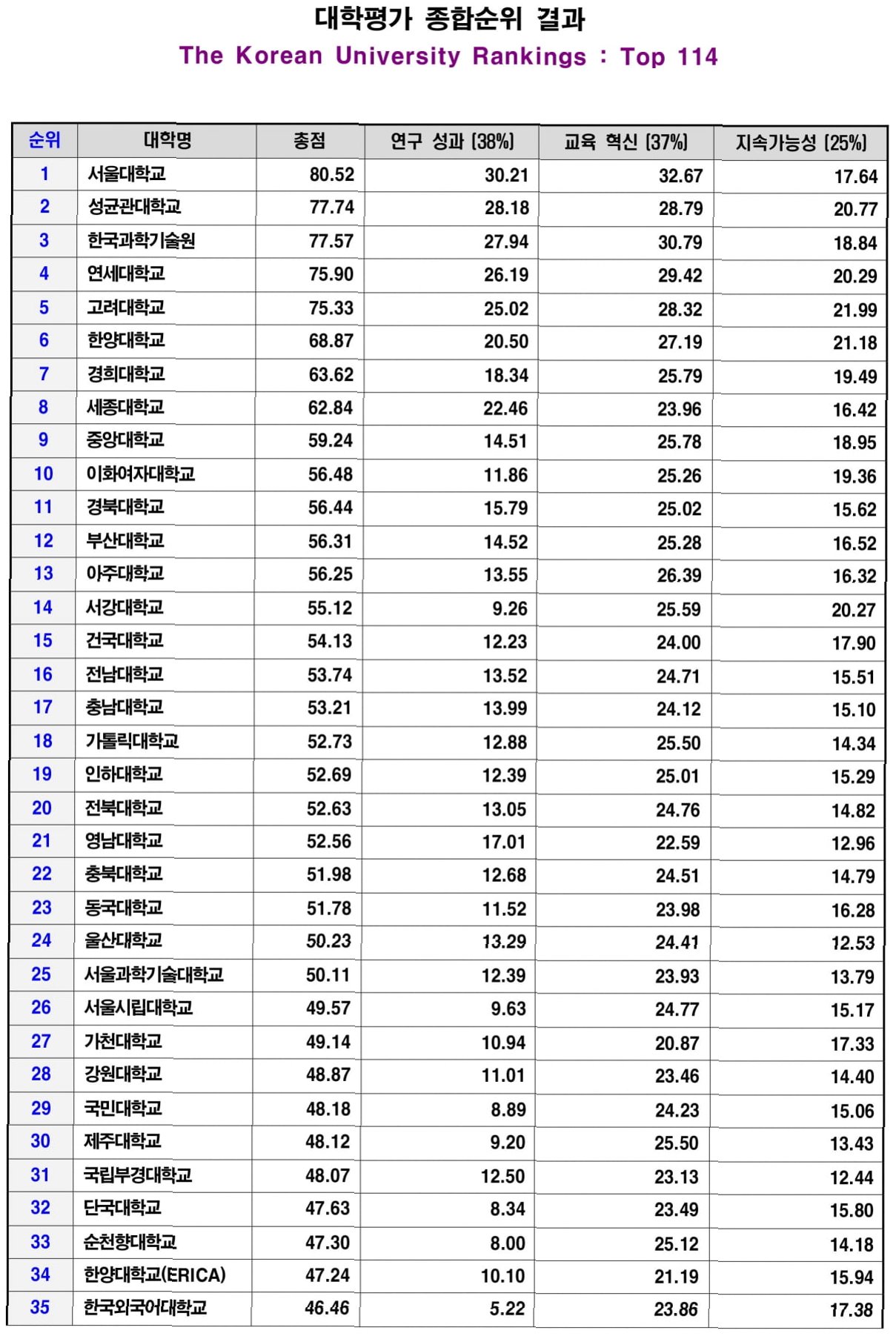 대학평가 종합순위 결과
The Korean University Rankings : Top 114

| 순위 | 대학명 | 총점 | 연구 성과 (38%) | 교육 혁신 (37%) | 지속가능성 (25%) |
|---|---|---|---|---|---|
| 1 | 서울대학교 | 80.52 | 30.21 | 32.67 | 17.64 |
| 2 | 성균관대학교 | 77.74 | 28.18 | 28.79 | 20.77 |
| 3 | 한국과학기술원 | 77.57 | 27.94 | 30.79 | 18.84 |
| 4 | 연세대학교 | 75.90 | 26.19 | 29.42 | 20.29 |
| 5 | 고려대학교 | 75.33 | 25.02 | 28.32 | 21.99 |
| 6 | 한양대학교 | 68.87 | 20.50 | 27.19 | 21.18 |
| 7 | 경희대학교 | 63.62 | 18.34 | 25.79 | 19.49 |
| 8 | 세종대학교 | 62.84 | 22.46 | 23.96 | 16.42 |
| 9 | 중앙대학교 | 59.24 | 14.51 | 25.78 | 18.95 |
| 10 | 이화여자대학교 | 56.48 | 11.86 | 25.26 | 19.36 |
| 11 | 경북대학교 | 56.44 | 15.79 | 25.02 | 15.62 |
| 12 | 부산대학교 | 56.31 | 14.52 | 25.28 | 16.52 |
| 13 | 아주대학교 | 56.25 | 13.55 | 26.39 | 16.32 |
| 14 | 서강대학교 | 55.12 | 9.26 | 25.59 | 20.27 |
| 15 | 건국대학교 | 54.13 | 12.23 | 24.00 | 17.90 |
| 16 | 전남대학교 | 53.74 | 13.52 | 24.71 | 15.51 |
| 17 | 충남대학교 | 53.21 | 13.99 | 24.12 | 15.10 |
| 18 | 가톨릭대학교 | 52.73 | 12.88 | 25.50 | 14.34 |
| 19 | 인하대학교 | 52.69 | 12.39 | 25.01 | 15.29 |
| 20 | 전북대학교 | 52.63 | 13.05 | 24.76 | 14.82 |
| 21 | 영남대학교 | 52.56 | 17.01 | 22.59 | 12.96 |
| 22 | 충북대학교 | 51.98 | 12.68 | 24.51 | 14.79 |
| 23 | 동국대학교 | 51.78 | 11.52 | 23.98 | 16.28 |
| 24 | 울산대학교 | 50.23 | 13.29 | 24.41 | 12.53 |
| 25 | 서울과학기술대학교 | 50.11 | 12.39 | 23.93 | 13.79 |
| 26 | 서울시립대학교 | 49.57 | 9.63 | 24.77 | 15.17 |
| 27 | 가천대학교 | 49.14 | 10.94 | 20.87 | 17.33 |
| 28 | 강원대학교 | 48.87 | 11.01 | 23.46 | 14.40 |
| 29 | 국민대학교 | 48.18 | 8.89 | 24.23 | 15.06 |
| 30 | 제주대학교 | 48.12 | 9.20 | 25.50 | 13.43 |
| 31 | 국립부경대학교 | 48.07 | 12.50 | 23.13 | 12.44 |
| 32 | 단국대학교 | 47.63 | 8.34 | 23.49 | 15.80 |
| 33 | 순천향대학교 | 47.30 | 8.00 | 25.12 | 14.18 |
| 34 | 한양대학교(ERICA) | 47.24 | 10.10 | 21.19 | 15.94 |
| 35 | 한국외국어대학교 | 46.46 | 5.22 | 23.86 | 17.38 |